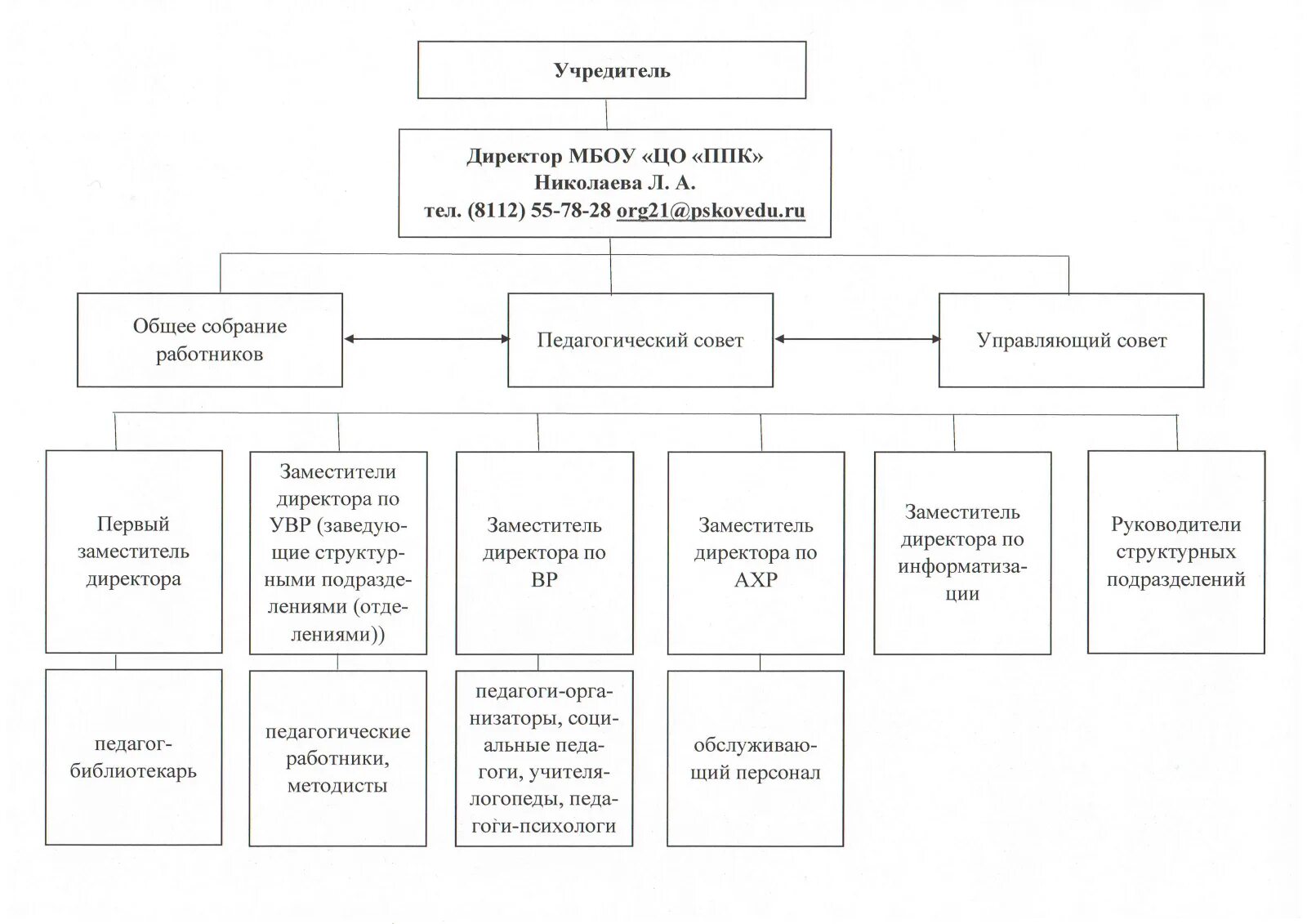 Учредитель

Директор МБОУ «ЦО «ППК»
Николаева Л. А.
тел. (8112) 55-78-28 org21@pskovedu.ru

Общее собрание работников

Педагогический совет

Управляющий совет

Первый заместитель директора

Заместители директора по УВР (заведующие структурными подразделениями (отделениями))

Заместитель директора по ВР

Заместитель директора по АХР

Заместитель директора по информатизации

Руководители структурных подразделений

педагог-библиотекарь

педагогические работники, методисты

педагоги-организаторы, социальные педагоги, учителя-логопеды, педагоги-психологи

обслуживающий персонал